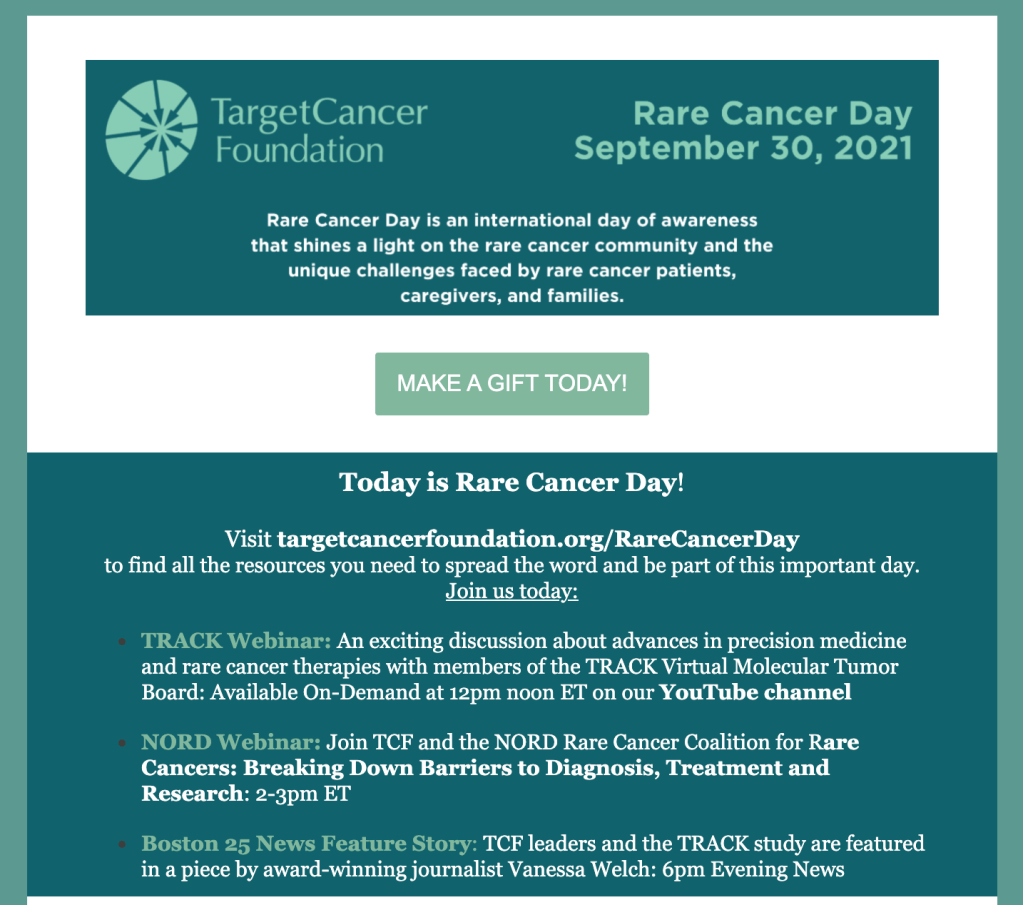 TargetCancer Foundation

Rare Cancer Day
September 30, 2021

Rare Cancer Day is an international day of awareness that shines a light on the rare cancer community and the unique challenges faced by rare cancer patients, caregivers, and families.

MAKE A GIFT TODAY!

Today is Rare Cancer Day!

Visit targetcancerfoundation.org/RareCancerDay to find all the resources you need to spread the word and be part of this important day.
Join us today:

- TRACK Webinar: An exciting discussion about advances in precision medicine and rare cancer therapies with members of the TRACK Virtual Molecular Tumor Board: Available On-Demand at 12pm noon ET on our YouTube channel

- NORD Webinar: Join TCF and the NORD Rare Cancer Coalition for Rare Cancers: Breaking Down Barriers to Diagnosis, Treatment and Research: 2-3pm ET

- Boston 25 News Feature Story: TCF leaders and the TRACK study are featured in a piece by award-winning journalist Vanessa Welch: 6pm Evening News